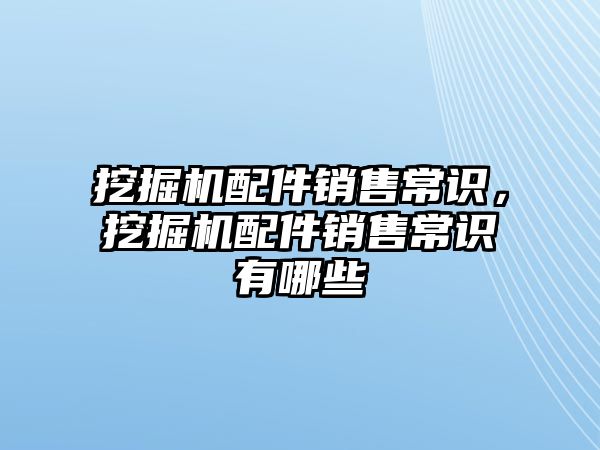 挖掘机配件销售常识，挖掘机配件销售常识有哪些